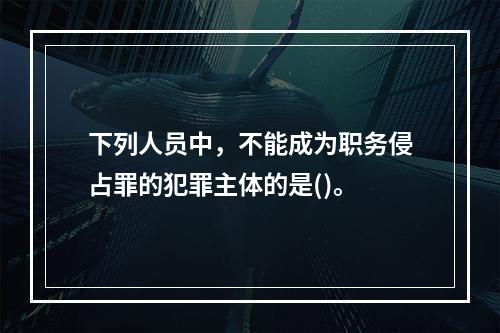 下列人员中，不能成为职务侵占罪的犯罪主体的是()。